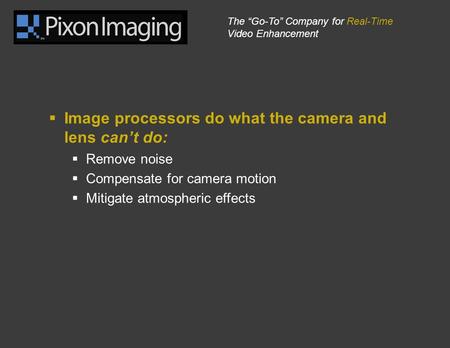 PixonImaging

The "Go-To" Company for Real-Time Video Enhancement

▪ Image processors do what the camera and lens can't do:
  ▪ Remove noise
  ▪ Compensate for camera motion
  ▪ Mitigate atmospheric effects